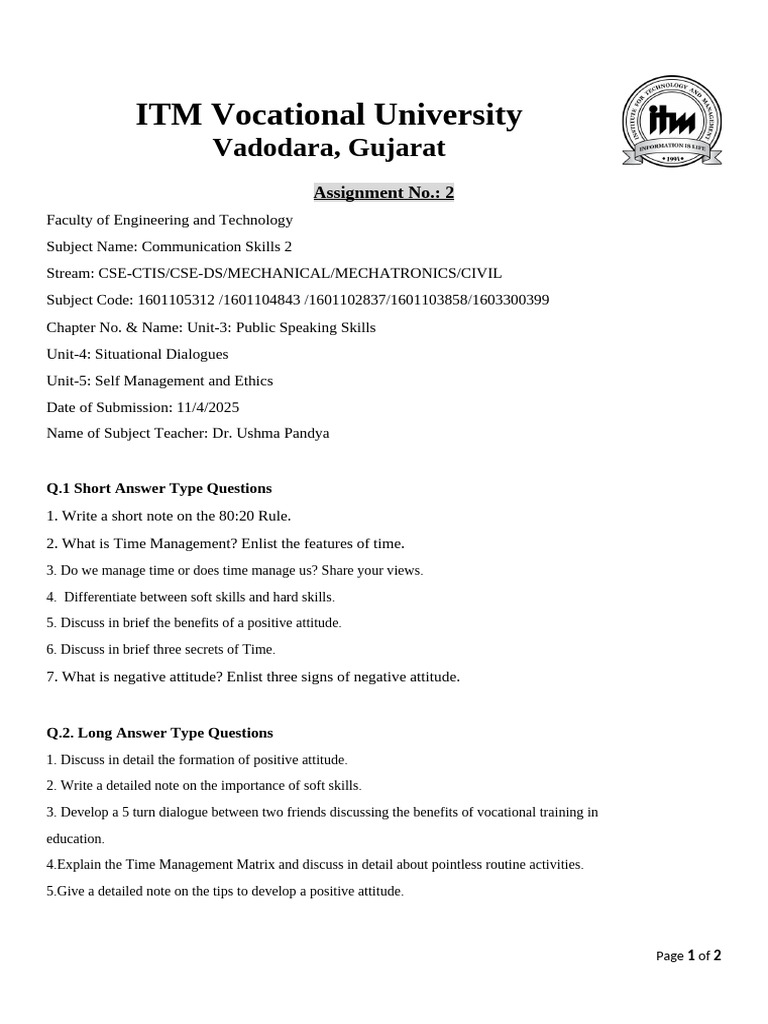 ITM Vocational University
Vadodara, Gujarat

INSTITUTE FOR TECHNOLOGY AND MANAGEMENT
itm
INFORMATION IS LIFE
1991

Assignment No.: 2

Faculty of Engineering and Technology

Subject Name: Communication Skills 2

Stream: CSE-CTIS/CSE-DS/MECHANICAL/MECHATRONICS/CIVIL

Subject Code: 1601105312 /1601104843 /1601102837/1601103858/1603300399

Chapter No. & Name: Unit-3: Public Speaking Skills

Unit-4: Situational Dialogues

Unit-5: Self Management and Ethics

Date of Submission: 11/4/2025

Name of Subject Teacher: Dr. Ushma Pandya

Q.1 Short Answer Type Questions

1. Write a short note on the 80:20 Rule.

2. What is Time Management? Enlist the features of time.

3. Do we manage time or does time manage us? Share your views.

4. Differentiate between soft skills and hard skills.

5. Discuss in brief the benefits of a positive attitude.

6. Discuss in brief three secrets of Time.

7. What is negative attitude? Enlist three signs of negative attitude.

Q.2. Long Answer Type Questions

1. Discuss in detail the formation of positive attitude.

2. Write a detailed note on the importance of soft skills.

3. Develop a 5 turn dialogue between two friends discussing the benefits of vocational training in education.

4.Explain the Time Management Matrix and discuss in detail about pointless routine activities.

5.Give a detailed note on the tips to develop a positive attitude.

Page 1 of 2